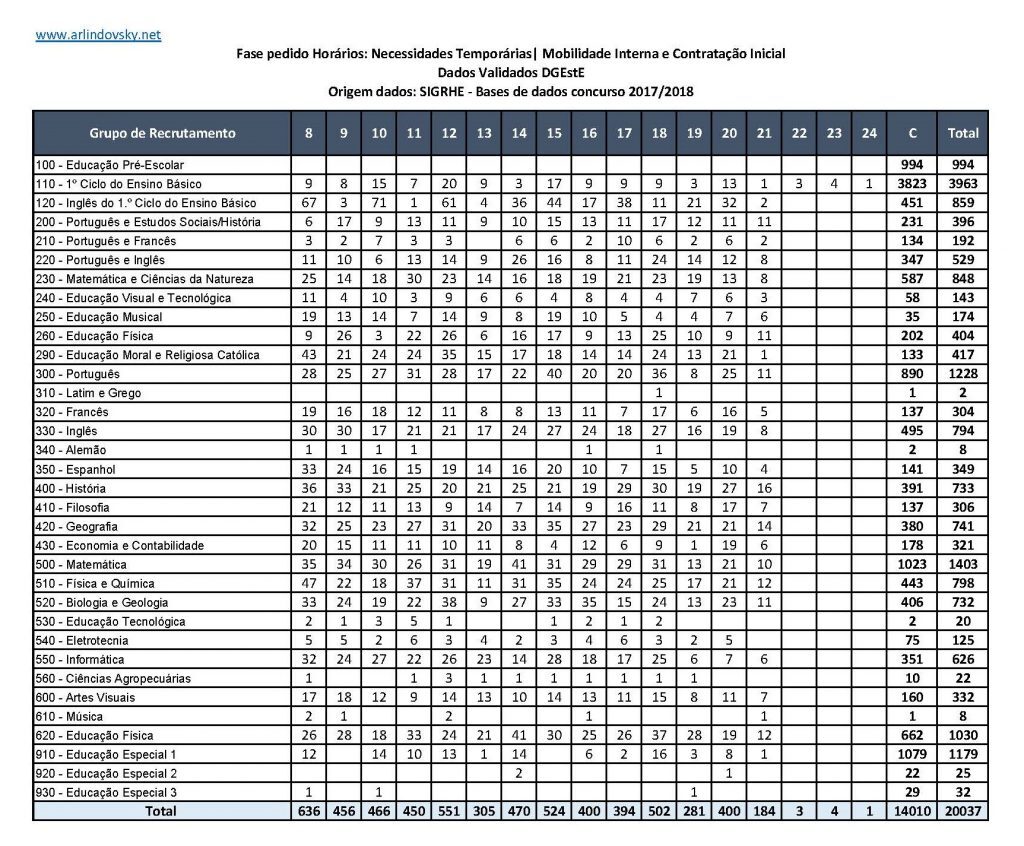 www.arlindovsky.net

Fase pedido Horários: Necessidades Temporárias| Mobilidade Interna e Contratação Inicial
Dados Validados DGEstE
Origem dados: SIGRHE - Bases de dados concurso 2017/2018

| Grupo de Recrutamento | 8 | 9 | 10 | 11 | 12 | 13 | 14 | 15 | 16 | 17 | 18 | 19 | 20 | 21 | 22 | 23 | 24 | C | Total |
|---|---|---|---|---|---|---|---|---|---|---|---|---|---|---|---|---|---|---|---|
| 100 - Educação Pré-Escolar | | | | | | | | | | | | | | | | | | 994 | 994 |
| 110 - 1º Ciclo do Ensino Básico | 9 | 8 | 15 | 7 | 20 | 9 | 3 | 17 | 9 | 9 | 9 | 3 | 13 | 1 | 3 | 4 | 1 | 3823 | 3963 |
| 120 - Inglês do 1.º Ciclo do Ensino Básico | 67 | 3 | 71 | 1 | 61 | 4 | 36 | 44 | 17 | 38 | 11 | 21 | 32 | 2 | | | | 451 | 859 |
| 200 - Português e Estudos Sociais/História | 6 | 17 | 9 | 13 | 11 | 9 | 10 | 15 | 13 | 11 | 17 | 12 | 11 | 11 | | | | 231 | 396 |
| 210 - Português e Francês | 3 | 2 | 7 | 3 | 3 | | 6 | 6 | 2 | 10 | 6 | 2 | 6 | 2 | | | | 134 | 192 |
| 220 - Português e Inglês | 11 | 10 | 6 | 13 | 14 | 9 | 26 | 16 | 8 | 11 | 24 | 14 | 12 | 8 | | | | 347 | 529 |
| 230 - Matemática e Ciências da Natureza | 25 | 14 | 18 | 30 | 23 | 14 | 16 | 18 | 19 | 21 | 23 | 19 | 13 | 8 | | | | 587 | 848 |
| 240 - Educação Visual e Tecnológica | 11 | 4 | 10 | 3 | 9 | 6 | 6 | 4 | 8 | 4 | 4 | 7 | 6 | 3 | | | | 58 | 143 |
| 250 - Educação Musical | 19 | 13 | 14 | 7 | 14 | 9 | 8 | 19 | 10 | 5 | 4 | 4 | 7 | 6 | | | | 35 | 174 |
| 260 - Educação Física | 9 | 26 | 3 | 22 | 26 | 6 | 16 | 17 | 9 | 13 | 25 | 10 | 9 | 11 | | | | 202 | 404 |
| 290 - Educação Moral e Religiosa Católica | 43 | 21 | 24 | 24 | 35 | 15 | 17 | 18 | 14 | 14 | 24 | 13 | 21 | 1 | | | | 133 | 417 |
| 300 - Português | 28 | 25 | 27 | 31 | 28 | 17 | 22 | 40 | 20 | 20 | 36 | 8 | 25 | 11 | | | | 890 | 1228 |
| 310 - Latim e Grego | | | | | | | | | | | 1 | | | | | | | 1 | 2 |
| 320 - Francês | 19 | 16 | 18 | 12 | 11 | 8 | 8 | 13 | 11 | 7 | 17 | 6 | 16 | 5 | | | | 137 | 304 |
| 330 - Inglês | 30 | 30 | 17 | 21 | 21 | 17 | 24 | 27 | 24 | 18 | 27 | 16 | 19 | 8 | | | | 495 | 794 |
| 340 - Alemão | 1 | 1 | 1 | 1 | | | | | 1 | | 1 | | | | | | | 2 | 8 |
| 350 - Espanhol | 33 | 24 | 16 | 15 | 19 | 14 | 16 | 20 | 10 | 7 | 15 | 5 | 10 | 4 | | | | 141 | 349 |
| 400 - História | 36 | 33 | 21 | 25 | 20 | 21 | 25 | 21 | 19 | 29 | 30 | 19 | 27 | 16 | | | | 391 | 733 |
| 410 - Filosofia | 21 | 12 | 11 | 13 | 9 | 14 | 7 | 14 | 9 | 16 | 11 | 8 | 17 | 7 | | | | 137 | 306 |
| 420 - Geografia | 32 | 25 | 23 | 27 | 31 | 20 | 33 | 35 | 27 | 23 | 29 | 21 | 21 | 14 | | | | 380 | 741 |
| 430 - Economia e Contabilidade | 20 | 15 | 11 | 11 | 10 | 11 | 8 | 4 | 12 | 6 | 9 | 1 | 19 | 6 | | | | 178 | 321 |
| 500 - Matemática | 35 | 34 | 30 | 26 | 31 | 19 | 41 | 31 | 29 | 29 | 31 | 13 | 21 | 10 | | | | 1023 | 1403 |
| 510 - Física e Química | 47 | 22 | 18 | 37 | 31 | 11 | 31 | 35 | 24 | 24 | 25 | 17 | 21 | 12 | | | | 443 | 798 |
| 520 - Biologia e Geologia | 33 | 24 | 19 | 22 | 38 | 9 | 27 | 33 | 35 | 15 | 24 | 13 | 23 | 11 | | | | 406 | 732 |
| 530 - Educação Tecnológica | 2 | 1 | 3 | 5 | 1 | | | 1 | 2 | 1 | 2 | | | | | | | 2 | 20 |
| 540 - Eletrotecnia | 5 | 5 | 2 | 6 | 3 | 4 | 2 | 3 | 4 | 6 | 3 | 2 | 5 | | | | | 75 | 125 |
| 550 - Informática | 32 | 24 | 27 | 22 | 26 | 23 | 14 | 28 | 18 | 17 | 25 | 6 | 7 | 6 | | | | 351 | 626 |
| 560 - Ciências Agropecuárias | 1 | | | 1 | 3 | 1 | 1 | 1 | 1 | 1 | 1 | 1 | | | | | | 10 | 22 |
| 600 - Artes Visuais | 17 | 18 | 12 | 9 | 14 | 13 | 10 | 14 | 13 | 11 | 15 | 8 | 11 | 7 | | | | 160 | 332 |
| 610 - Música | 2 | 1 | | | 2 | | | | 1 | | | | | 1 | | | | 1 | 8 |
| 620 - Educação Física | 26 | 28 | 18 | 33 | 24 | 21 | 41 | 30 | 25 | 26 | 37 | 28 | 19 | 12 | | | | 662 | 1030 |
| 910 - Educação Especial 1 | 12 | | 14 | 10 | 13 | 1 | 14 | | 6 | 2 | 16 | 3 | 8 | 1 | | | | 1079 | 1179 |
| 920 - Educação Especial 2 | | | | | | | 2 | | | | | | 1 | | | | | 22 | 25 |
| 930 - Educação Especial 3 | 1 | | 1 | | | | | | | | | 1 | | | | | | 29 | 32 |
| Total | 636 | 456 | 466 | 450 | 551 | 305 | 470 | 524 | 400 | 394 | 502 | 281 | 400 | 184 | 3 | 4 | 1 | 14010 | 20037 |